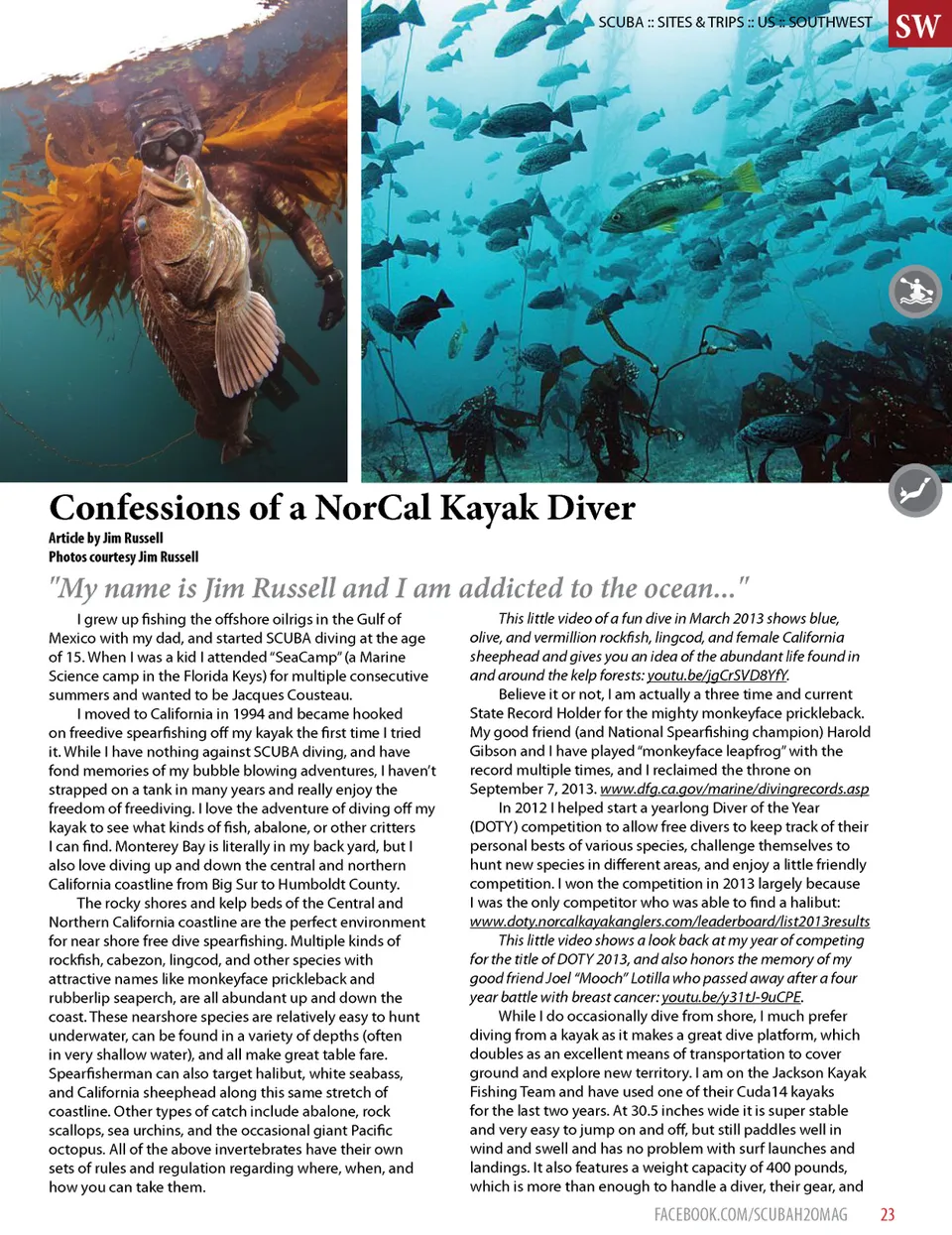 SCUBA :: SITES & TRIPS :: US :: SOUTHWEST SW

Confessions of a NorCal Kayak Diver

Article by Jim Russell
Photos courtesy Jim Russell

"My name is Jim Russell and I am addicted to the ocean..."

I grew up fishing the offshore oilrigs in the Gulf of Mexico with my dad, and started SCUBA diving at the age of 15. When I was a kid I attended "SeaCamp" (a Marine Science camp in the Florida Keys) for multiple consecutive summers and wanted to be Jacques Cousteau.

I moved to California in 1994 and became hooked on freedive spearfishing off my kayak the first time I tried it. While I have nothing against SCUBA diving, and have fond memories of my bubble blowing adventures, I haven't strapped on a tank in many years and really enjoy the freedom of freediving. I love the adventure of diving off my kayak to see what kinds of fish, abalone, or other critters I can find. Monterey Bay is literally in my back yard, but I also love diving up and down the central and northern California coastline from Big Sur to Humboldt County.

The rocky shores and kelp beds of the Central and Northern California coastline are the perfect environment for near shore free dive spearfishing. Multiple kinds of rockfish, cabezon, lingcod, and other species with attractive names like monkeyface prickleback and rubberlip seaperch, are all abundant up and down the coast. These nearshore species are relatively easy to hunt underwater, can be found in a variety of depths (often in very shallow water), and all make great table fare. Spearfisherman can also target halibut, white seabass, and California sheephead along this same stretch of coastline. Other types of catch include abalone, rock scallops, sea urchins, and the occasional giant Pacific octopus. All of the above invertebrates have their own sets of rules and regulation regarding where, when, and how you can take them.

This little video of a fun dive in March 2013 shows blue, olive, and vermillion rockfish, lingcod, and female California sheephead and gives you an idea of the abundant life found in and around the kelp forests: youtu.be/jgCrSVD8YfY.

Believe it or not, I am actually a three time and current State Record Holder for the mighty monkeyface prickleback. My good friend (and National Spearfishing champion) Harold Gibson and I have played "monkeyface leapfrog" with the record multiple times, and I reclaimed the throne on September 7, 2013. www.dfg.ca.gov/marine/divingrecords.asp

In 2012 I helped start a yearlong Diver of the Year (DOTY) competition to allow free divers to keep track of their personal bests of various species, challenge themselves to hunt new species in different areas, and enjoy a little friendly competition. I won the competition in 2013 largely because I was the only competitor who was able to find a halibut: www.doty.norcalkayakanglers.com/leaderboard/list2013results

This little video shows a look back at my year of competing for the title of DOTY 2013, and also honors the memory of my good friend Joel "Mooch" Lotilla who passed away after a four year battle with breast cancer: youtu.be/y31tJ-9uCPE.

While I do occasionally dive from shore, I much prefer diving from a kayak as it makes a great dive platform, which doubles as an excellent means of transportation to cover ground and explore new territory. I am on the Jackson Kayak Fishing Team and have used one of their Cuda14 kayaks for the last two years. At 30.5 inches wide it is super stable and very easy to jump on and off, but still paddles well in wind and swell and has no problem with surf launches and landings. It also features a weight capacity of 400 pounds, which is more than enough to handle a diver, their gear, and

FACEBOOK.COM/SCUBAH2OMAG 23